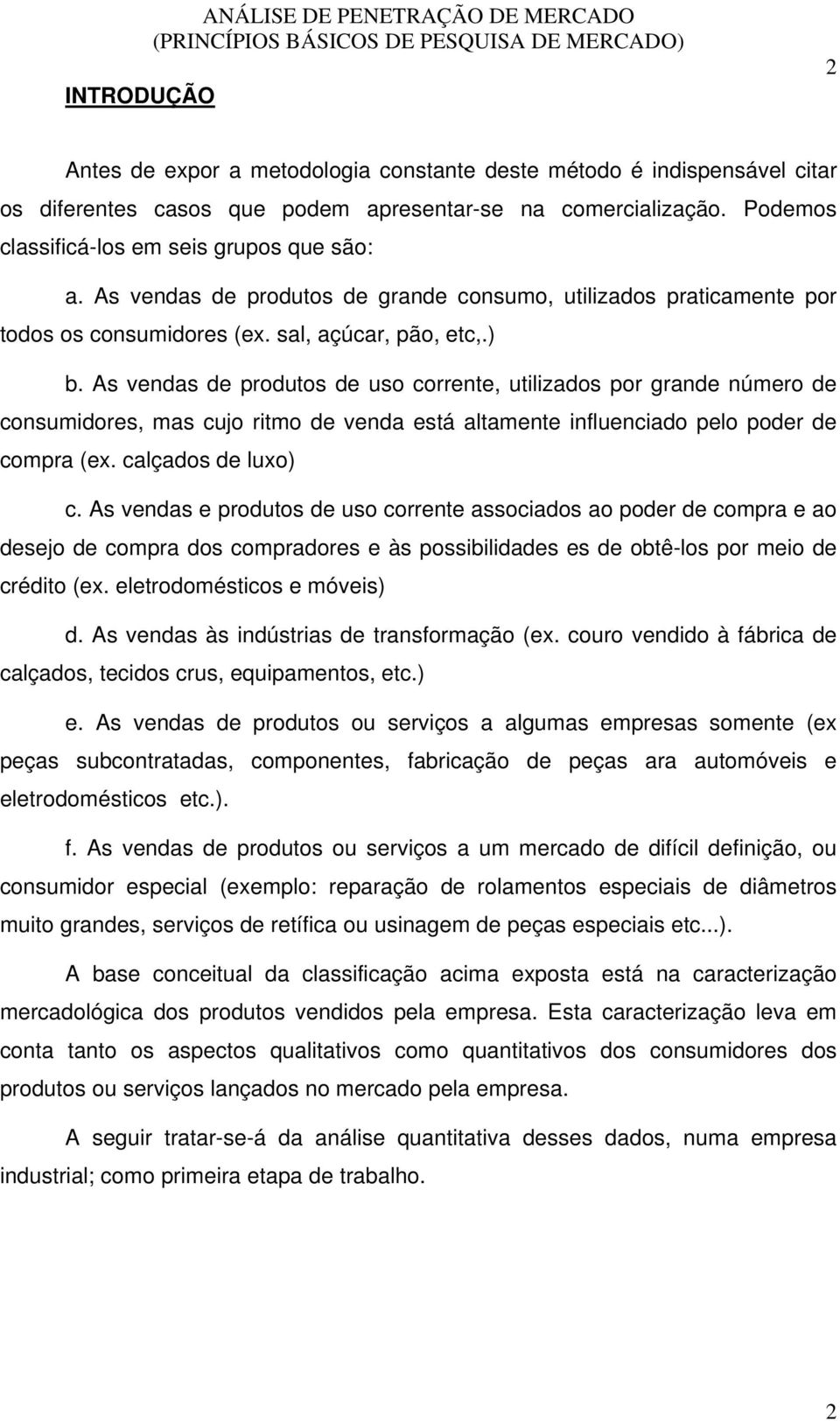 ANÁLISE DE PENETRAÇÃO DE MERCADO
(PRINCÍPIOS BÁSICOS DE PESQUISA DE MERCADO)

2

INTRODUÇÃO

Antes de expor a metodologia constante deste método é indispensável citar os diferentes casos que podem apresentar-se na comercialização. Podemos classificá-los em seis grupos que são:

a. As vendas de produtos de grande consumo, utilizados praticamente por todos os consumidores (ex. sal, açúcar, pão, etc,.)

b. As vendas de produtos de uso corrente, utilizados por grande número de consumidores, mas cujo ritmo de venda está altamente influenciado pelo poder de compra (ex. calçados de luxo)

c. As vendas e produtos de uso corrente associados ao poder de compra e ao desejo de compra dos compradores e às possibilidades es de obtê-los por meio de crédito (ex. eletrodomésticos e móveis)

d. As vendas às indústrias de transformação (ex. couro vendido à fábrica de calçados, tecidos crus, equipamentos, etc.)

e. As vendas de produtos ou serviços a algumas empresas somente (ex peças subcontratadas, componentes, fabricação de peças ara automóveis e eletrodomésticos etc.).

f. As vendas de produtos ou serviços a um mercado de difícil definição, ou consumidor especial (exemplo: reparação de rolamentos especiais de diâmetros muito grandes, serviços de retífica ou usinagem de peças especiais etc...).

A base conceitual da classificação acima exposta está na caracterização mercadológica dos produtos vendidos pela empresa. Esta caracterização leva em conta tanto os aspectos qualitativos como quantitativos dos consumidores dos produtos ou serviços lançados no mercado pela empresa.

A seguir tratar-se-á da análise quantitativa desses dados, numa empresa industrial; como primeira etapa de trabalho.

2